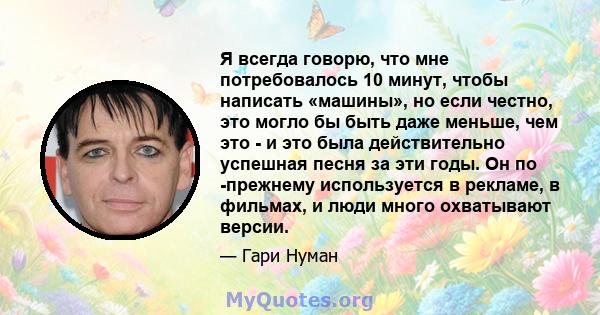 Я всегда говорю, что мне потребовалось 10 минут, чтобы написать «машины», но если честно, это могло бы быть даже меньше, чем это - и это была действительно успешная песня за эти годы. Он по -прежнему используется в рекламе, в фильмах, и люди много охватывают версии.

— Гари Нуман

MyQuotes.org